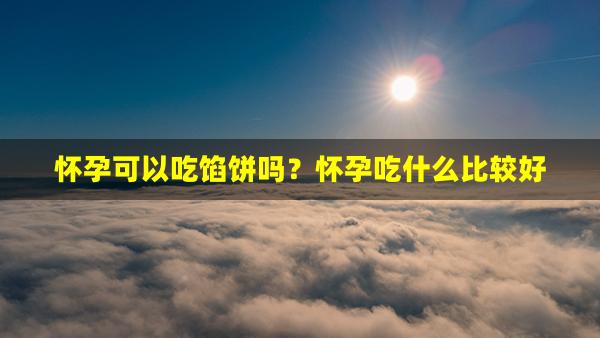 怀孕可以吃馅饼吗？怀孕吃什么比较好